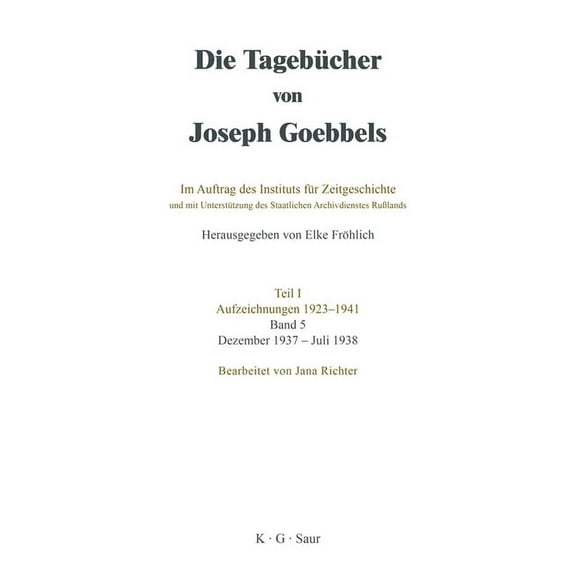 Die Tagebücher
von
Joseph Goebbels

Im Auftrag des Instituts für Zeitgeschichte
und mit Unterstützung des Staatlichen Archivdienstes Rußlands

Herausgegeben von Elke Fröhlich

Teil I
Aufzeichnungen 1923–1941
Band 5
Dezember 1937 – Juli 1938

Bearbeitet von Jana Richter

K · G · Saur